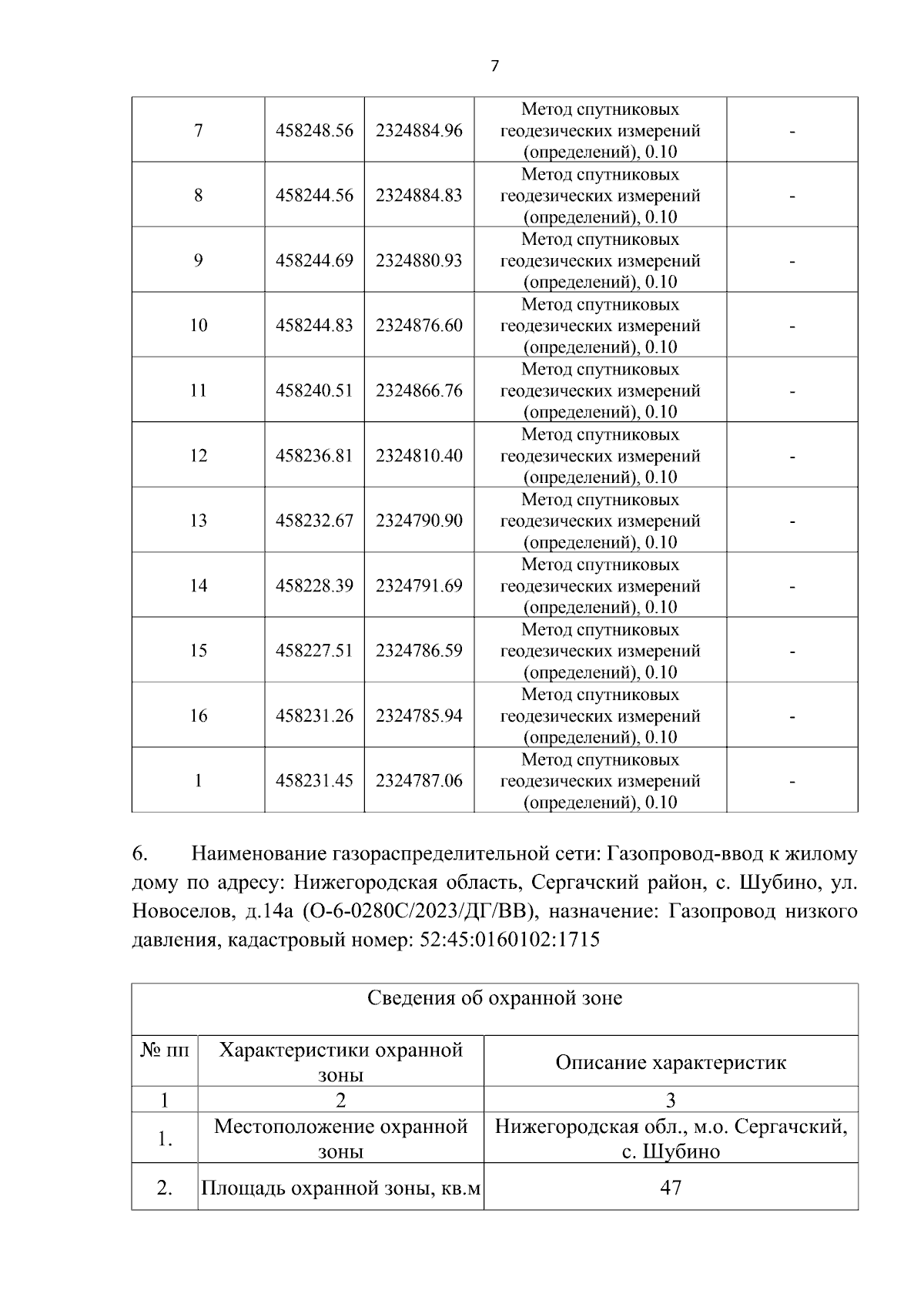 7

| 7 | 458248.56 | 2324884.96 | Метод спутниковых геодезических измерений (определений), 0.10 | - |
|---|---|---|---|---|
| 8 | 458244.56 | 2324884.83 | Метод спутниковых геодезических измерений (определений), 0.10 | - |
| 9 | 458244.69 | 2324880.93 | Метод спутниковых геодезических измерений (определений), 0.10 | - |
| 10 | 458244.83 | 2324876.60 | Метод спутниковых геодезических измерений (определений), 0.10 | - |
| 11 | 458240.51 | 2324866.76 | Метод спутниковых геодезических измерений (определений), 0.10 | - |
| 12 | 458236.81 | 2324810.40 | Метод спутниковых геодезических измерений (определений), 0.10 | - |
| 13 | 458232.67 | 2324790.90 | Метод спутниковых геодезических измерений (определений), 0.10 | - |
| 14 | 458228.39 | 2324791.69 | Метод спутниковых геодезических измерений (определений), 0.10 | - |
| 15 | 458227.51 | 2324786.59 | Метод спутниковых геодезических измерений (определений), 0.10 | - |
| 16 | 458231.26 | 2324785.94 | Метод спутниковых геодезических измерений (определений), 0.10 | - |
| 1 | 458231.45 | 2324787.06 | Метод спутниковых геодезических измерений (определений), 0.10 | - |

6. Наименование газораспределительной сети: Газопровод-ввод к жилому дому по адресу: Нижегородская область, Сергачский район, с. Шубино, ул. Новоселов, д.14а (О-6-0280С/2023/ДГ/ВВ), назначение: Газопровод низкого давления, кадастровый номер: 52:45:0160102:1715

| Сведения об охранной зоне | | |
|---|---|---|
| № пп | Характеристики охранной зоны | Описание характеристик |
| 1 | 2 | 3 |
| 1. | Местоположение охранной зоны | Нижегородская обл., м.о. Сергачский, с. Шубино |
| 2. | Площадь охранной зоны, кв.м | 47 |